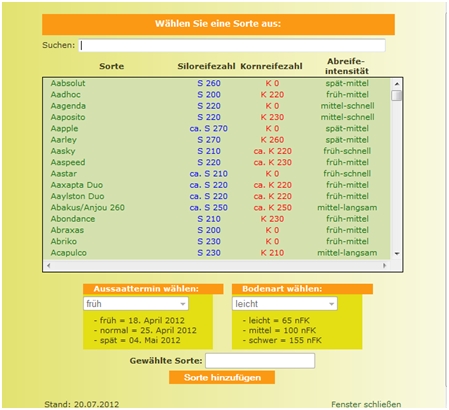 Wählen Sie eine Sorte aus:

Suchen:

| Sorte | Siloreifezahl | Kornreifezahl | Abreife-intensität |
|---|---|---|---|
| Aabsolut | S 260 | K 0 | spät-mittel |
| Aadhoc | S 200 | K 220 | früh-mittel |
| Aagenda | S 220 | K 0 | mittel-schnell |
| Aaposito | S 220 | K 230 | mittel-schnell |
| Aapple | ca. S 270 | K 0 | spät-mittel |
| Aarley | S 270 | K 260 | spät-mittel |
| Aasky | S 210 | ca. K 220 | früh-schnell |
| Aaspeed | S 220 | ca. K 230 | früh-mittel |
| Aastar | ca. S 210 | K 0 | früh-schnell |
| Aaxapta Duo | ca. S 220 | ca. K 220 | früh-mittel |
| Aaylston Duo | ca. S 220 | ca. K 220 | früh-mittel |
| Abakus/Anjou 260 | ca. S 250 | ca. K 250 | mittel-langsam |
| Abondance | S 210 | K 230 | früh-mittel |
| Abraxas | S 200 | K 0 | früh-mittel |
| Abriko | S 230 | K 0 | früh-mittel |
| Acapulco | S 230 | K 210 | mittel-langsam |

Aussaattermin wählen:
früh
- früh = 18. April 2012
- normal = 25. April 2012
- spät = 04. Mai 2012

Bodenart wählen:
leicht
- leicht = 65 nFK
- mittel = 100 nFK
- schwer = 155 nFK

Gewählte Sorte:

Sorte hinzufügen

Stand: 20.07.2012

Fenster schließen